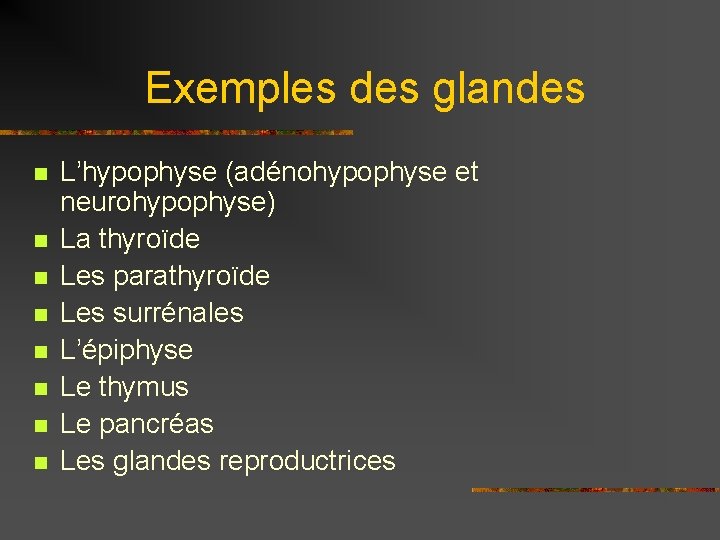 Exemples des glandes

- L’hypophyse (adénohypophyse et neurohypophyse)
- La thyroïde
- Les parathyroïde
- Les surrénales
- L’épiphyse
- Le thymus
- Le pancréas
- Les glandes reproductrices